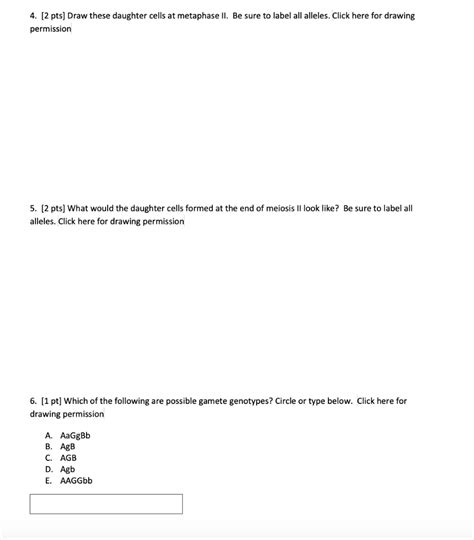 4. [2 pts] Draw these daughter cells at metaphase II. Be sure to label all alleles. Click here for drawing permission

5. [2 pts] What would the daughter cells formed at the end of meiosis II look like? Be sure to label all alleles. Click here for drawing permission

6. [1 pt] Which of the following are possible gamete genotypes? Circle or type below. Click here for drawing permission

A. AaGgBb
B. AgB
C. AGB
D. Agb
E. AAGGbb